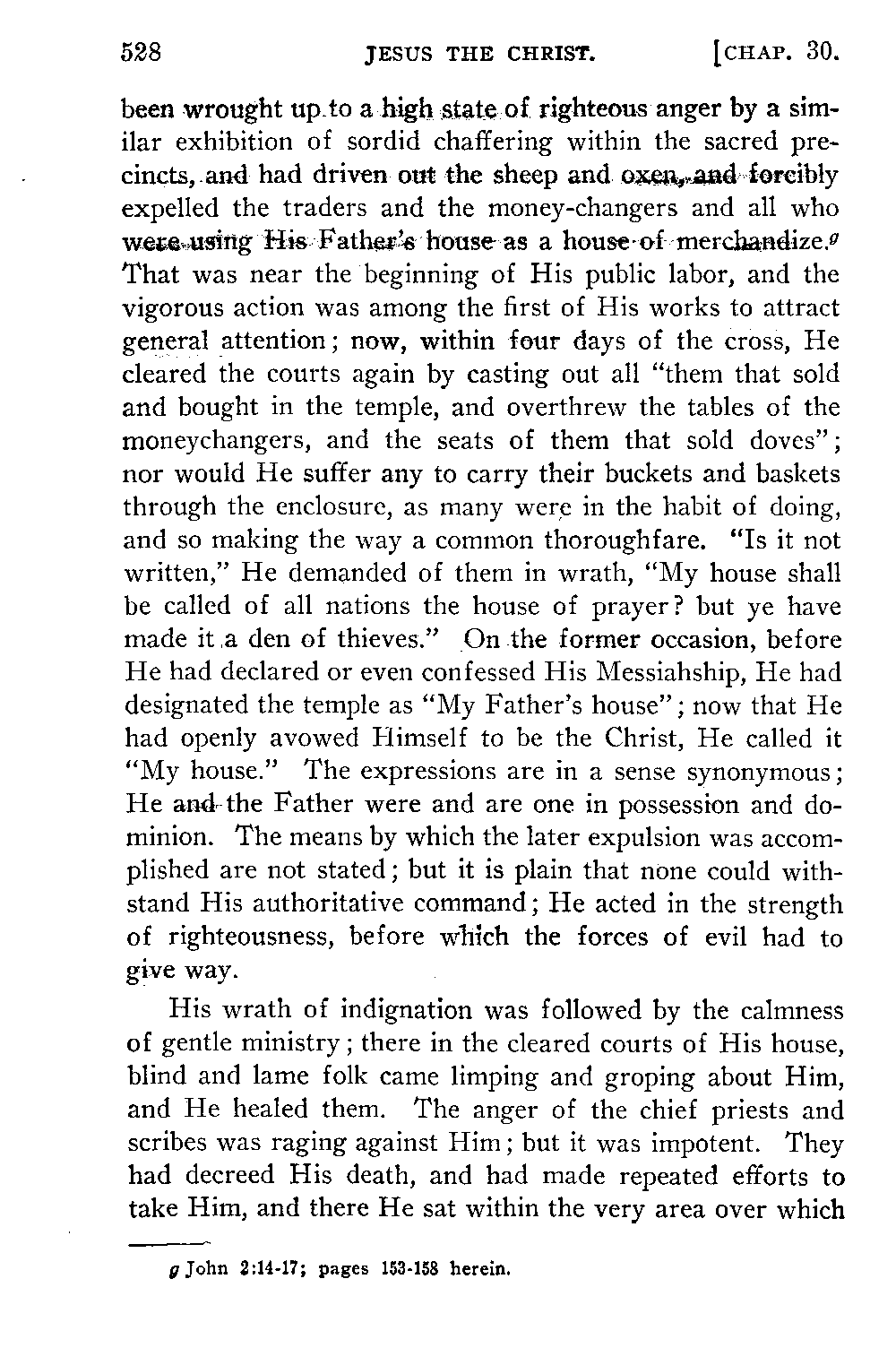 528 JESUS THE CHRIST. [CHAP. 30.

been wrought up to a high state of righteous anger by a similar exhibition of sordid chaffering within the sacred precincts, and had driven out the sheep and oxen, and forcibly expelled the traders and the money-changers and all who were using His Father's house as a house of merchandize.$^g$ That was near the beginning of His public labor, and the vigorous action was among the first of His works to attract general attention; now, within four days of the cross, He cleared the courts again by casting out all "them that sold and bought in the temple, and overthrew the tables of the moneychangers, and the seats of them that sold doves"; nor would He suffer any to carry their buckets and baskets through the enclosure, as many were in the habit of doing, and so making the way a common thoroughfare. "Is it not written," He demanded of them in wrath, "My house shall be called of all nations the house of prayer? but ye have made it a den of thieves." On the former occasion, before He had declared or even confessed His Messiahship, He had designated the temple as "My Father's house"; now that He had openly avowed Himself to be the Christ, He called it "My house." The expressions are in a sense synonymous; He and the Father were and are one in possession and dominion. The means by which the later expulsion was accomplished are not stated; but it is plain that none could withstand His authoritative command; He acted in the strength of righteousness, before which the forces of evil had to give way.

His wrath of indignation was followed by the calmness of gentle ministry; there in the cleared courts of His house, blind and lame folk came limping and groping about Him, and He healed them. The anger of the chief priests and scribes was raging against Him; but it was impotent. They had decreed His death, and had made repeated efforts to take Him, and there He sat within the very area over which

$g$ John 2:14-17; pages 153-158 herein.